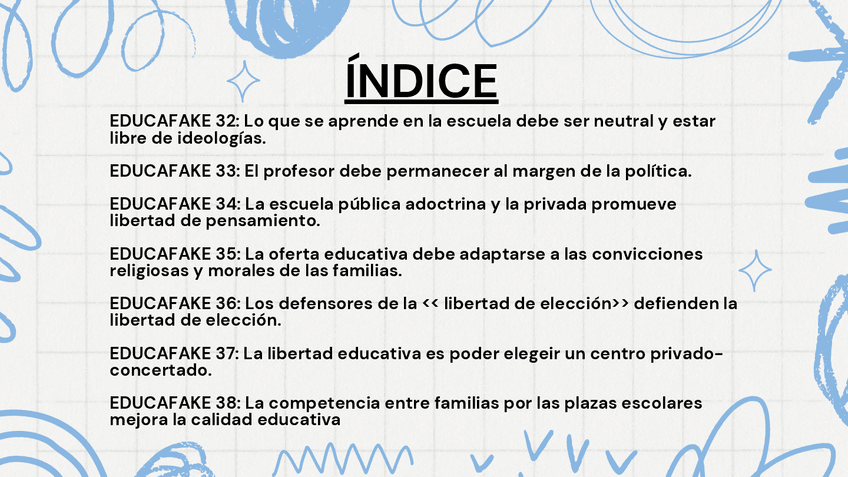 ÍNDICE

EDUCAFAKE 32: Lo que se aprende en la escuela debe ser neutral y estar libre de ideologías.

EDUCAFAKE 33: El profesor debe permanecer al margen de la política.

EDUCAFAKE 34: La escuela pública adoctrina y la privada promueve libertad de pensamiento.

EDUCAFAKE 35: La oferta educativa debe adaptarse a las convicciones religiosas y morales de las familias.

EDUCAFAKE 36: Los defensores de la << libertad de elección>> defienden la libertad de elección.

EDUCAFAKE 37: La libertad educativa es poder elegeir un centro privado-concertado.

EDUCAFAKE 38: La competencia entre familias por las plazas escolares mejora la calidad educativa